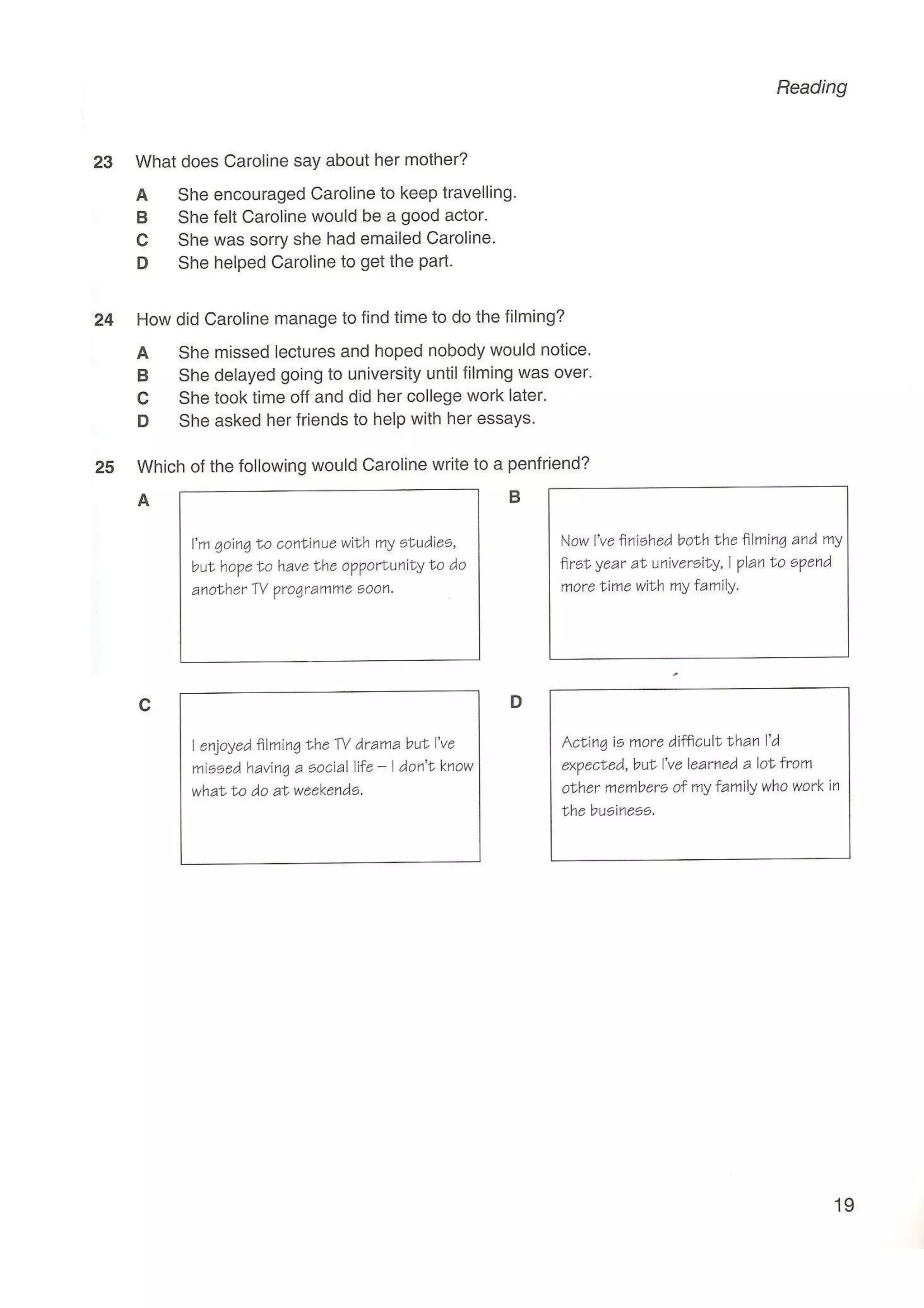 Reading

23 What does Caroline say about her mother?

A She encouraged Caroline to keep travelling.
B She felt Caroline would be a good actor.
C She was sorry she had emailed Caroline.
D She helped Caroline to get the part.

24 How did Caroline manage to find time to do the filming?

A She missed lectures and hoped nobody would notice.
B She delayed going to university until filming was over.
C She took time off and did her college work later.
D She asked her friends to help with her essays.

25 Which of the following would Caroline write to a penfriend?

A

I'm going to continue with my studies, but hope to have the opportunity to do another TV programme soon.

B

Now I've finished both the filming and my first year at university, I plan to spend more time with my family.

C

I enjoyed filming the TV drama but I've missed having a social life – I don't know what to do at weekends.

D

Acting is more difficult than I'd expected, but I've learned a lot from other members of my family who work in the business.

19